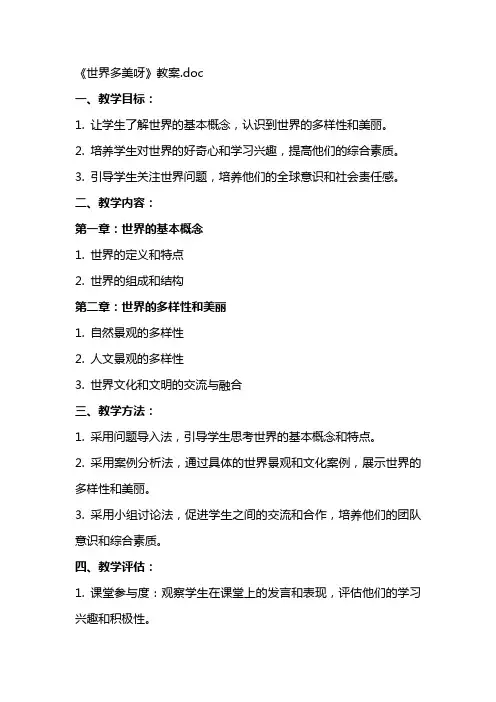 《世界多美呀》教案.doc

一、教学目标：

1. 让学生了解世界的基本概念，认识到世界的多样性和美丽。

2. 培养学生对世界的好奇心和学习兴趣，提高他们的综合素质。

3. 引导学生关注世界问题，培养他们的全球意识和社会责任感。

二、教学内容：

第一章：世界的基本概念

1. 世界的定义和特点

2. 世界的组成和结构

第二章：世界的多样性和美丽

1. 自然景观的多样性

2. 人文景观的多样性

3. 世界文化和文明的交流与融合

三、教学方法：

1. 采用问题导入法，引导学生思考世界的基本概念和特点。

2. 采用案例分析法，通过具体的世界景观和文化案例，展示世界的多样性和美丽。

3. 采用小组讨论法，促进学生之间的交流和合作，培养他们的团队意识和综合素质。

四、教学评估：

1. 课堂参与度：观察学生在课堂上的发言和表现，评估他们的学习兴趣和积极性。